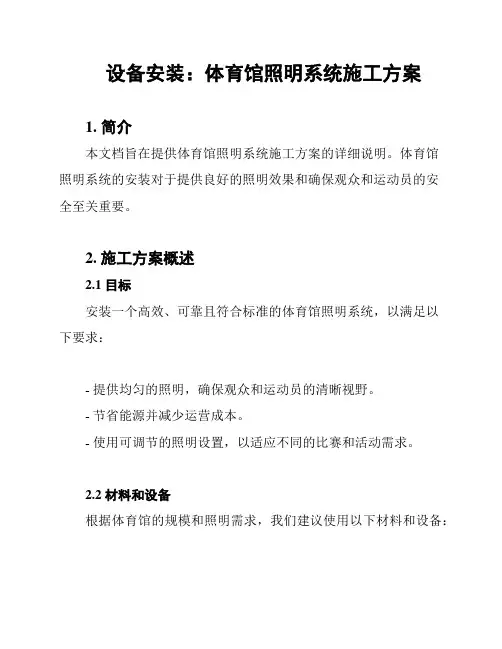 设备安装：体育馆照明系统施工方案

1. 简介

本文档旨在提供体育馆照明系统施工方案的详细说明。体育馆照明系统的安装对于提供良好的照明效果和确保观众和运动员的安全至关重要。

2. 施工方案概述

2.1 目标

安装一个高效、可靠且符合标准的体育馆照明系统，以满足以下要求：

- 提供均匀的照明，确保观众和运动员的清晰视野。
- 节省能源并减少运营成本。
- 使用可调节的照明设置，以适应不同的比赛和活动需求。

2.2 材料和设备

根据体育馆的规模和照明需求，我们建议使用以下材料和设备：